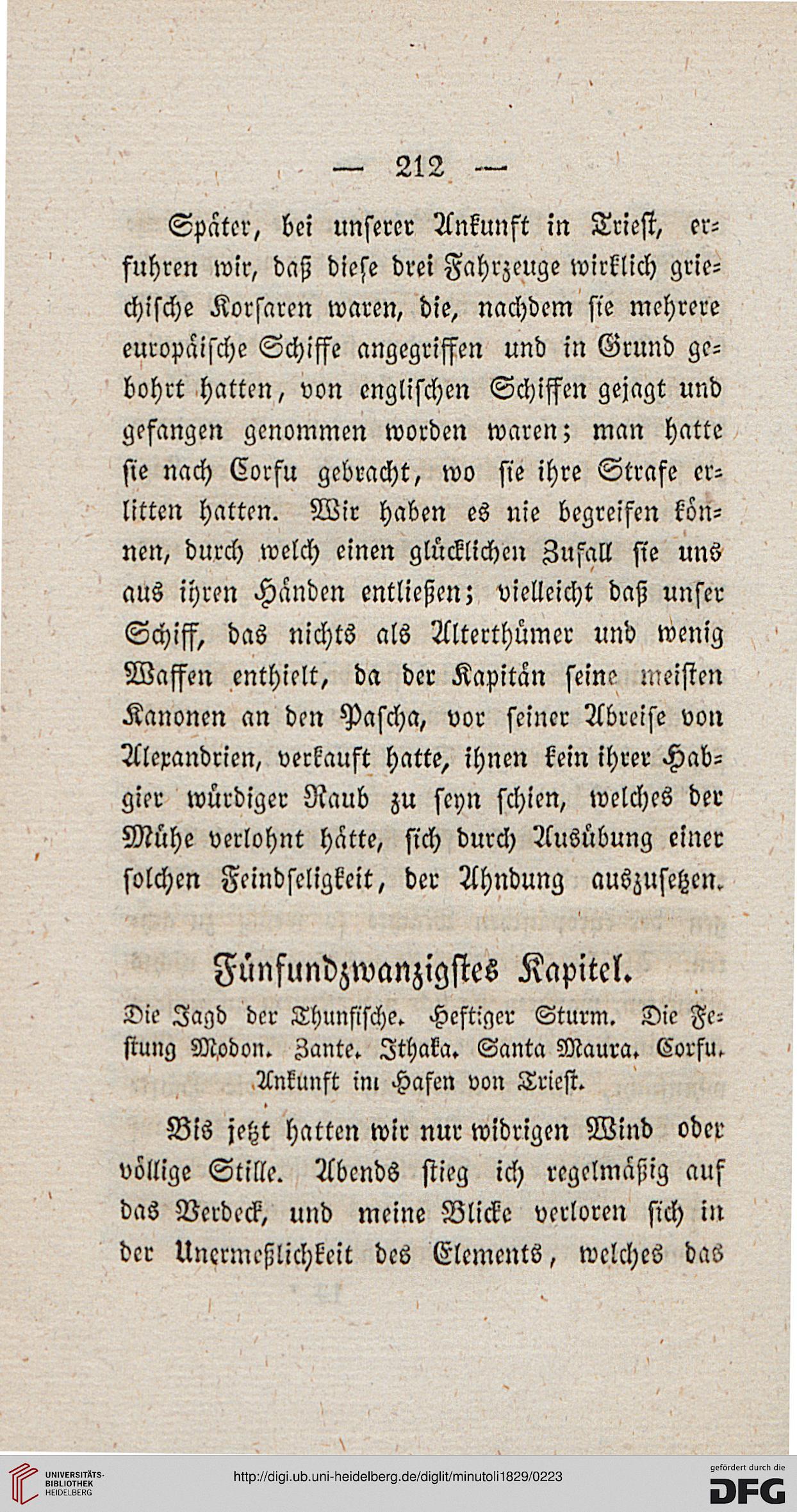 — 212 —

Später, bei unserer Ankunft in Triest, erfuhren wir, daß diese drei Fahrzeuge wirklich griechische Korsaren waren, die, nachdem sie mehrere europäische Schiffe angegriffen und in Grund gebohrt hatten, von englischen Schiffen gejagt und gefangen genommen worden waren; man hatte sie nach Corfu gebracht, wo sie ihre Strafe erlitten hatten. Wir haben es nie begreifen können, durch welch einen glücklichen Zufall sie uns aus ihren Händen entließen; vielleicht daß unser Schiff, das nichts als Alterthümer und wenig Waffen enthielt, da der Kapitän seine meisten Kanonen an den Pascha, vor seiner Abreise von Alexandrien, verkauft hatte, ihnen kein ihrer Habgier würdiger Raub zu seyn schien, welches der Mühe verlohnt hätte, sich durch Ausübung einer solchen Feindseligkeit, der Ahndung auszusetzen.

Fünfundzwanzigstes Kapitel.

Die Jagd der Thunfische. Heftiger Sturm. Die Festung Modon. Zante. Ithaka. Santa Maura. Corfu. Ankunft im Hafen von Triest.

Bis jetzt hatten wir nur widrigen Wind oder völlige Stille. Abends stieg ich regelmäßig auf das Verdeck, und meine Blicke verloren sich in der Unermeßlichkeit des Elements, welches das

UNIVERSITÄTS-BIBLIOTHEK HEIDELBERG

http://digi.ub.uni-heidelberg.de/diglit/minutoli1829/0223

gefördert durch die DFG